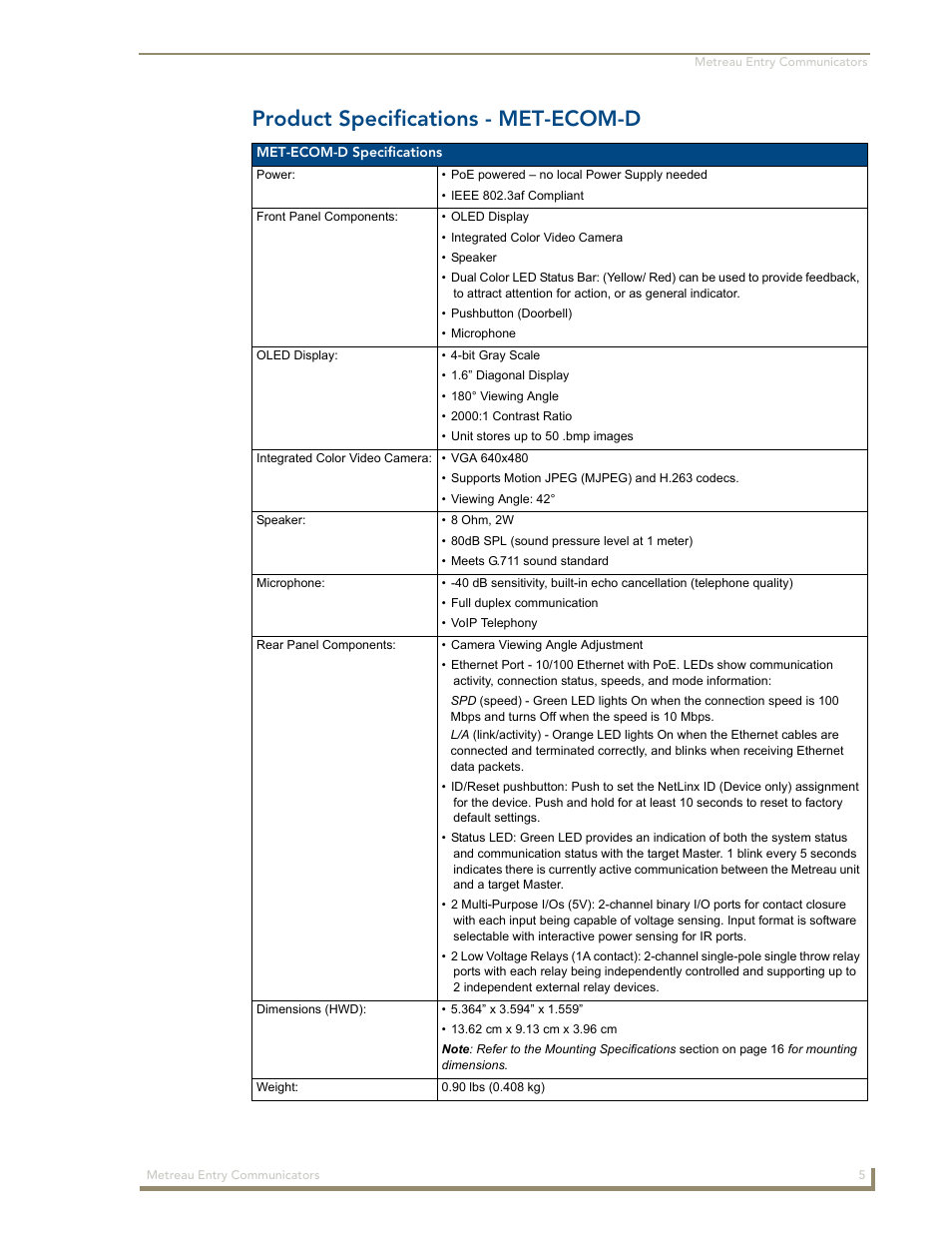 Metreau Entry Communicators

Product Specifications - MET-ECOM-D

| MET-ECOM-D Specifications | |
|---|---|
| Power: | • PoE powered – no local Power Supply needed<br>• IEEE 802.3af Compliant |
| Front Panel Components: | • OLED Display<br>• Integrated Color Video Camera<br>• Speaker<br>• Dual Color LED Status Bar: (Yellow/ Red) can be used to provide feedback, to attract attention for action, or as general indicator.<br>• Pushbutton (Doorbell)<br>• Microphone |
| OLED Display: | • 4-bit Gray Scale<br>• 1.6" Diagonal Display<br>• 180° Viewing Angle<br>• 2000:1 Contrast Ratio<br>• Unit stores up to 50 .bmp images |
| Integrated Color Video Camera: | • VGA 640x480<br>• Supports Motion JPEG (MJPEG) and H.263 codecs.<br>• Viewing Angle: 42° |
| Speaker: | • 8 Ohm, 2W<br>• 80dB SPL (sound pressure level at 1 meter)<br>• Meets G.711 sound standard |
| Microphone: | • -40 dB sensitivity, built-in echo cancellation (telephone quality)<br>• Full duplex communication<br>• VoIP Telephony |
| Rear Panel Components: | • Camera Viewing Angle Adjustment<br>• Ethernet Port - 10/100 Ethernet with PoE. LEDs show communication activity, connection status, speeds, and mode information:<br>SPD (speed) - Green LED lights On when the connection speed is 100 Mbps and turns Off when the speed is 10 Mbps.<br>L/A (link/activity) - Orange LED lights On when the Ethernet cables are connected and terminated correctly, and blinks when receiving Ethernet data packets.<br>• ID/Reset pushbutton: Push to set the NetLinx ID (Device only) assignment for the device. Push and hold for at least 10 seconds to reset to factory default settings.<br>• Status LED: Green LED provides an indication of both the system status and communication status with the target Master. 1 blink every 5 seconds indicates there is currently active communication between the Metreau unit and a target Master.<br>• 2 Multi-Purpose I/Os (5V): 2-channel binary I/O ports for contact closure with each input being capable of voltage sensing. Input format is software selectable with interactive power sensing for IR ports.<br>• 2 Low Voltage Relays (1A contact): 2-channel single-pole single throw relay ports with each relay being independently controlled and supporting up to 2 independent external relay devices. |
| Dimensions (HWD): | • 5.364" x 3.594" x 1.559"<br>• 13.62 cm x 9.13 cm x 3.96 cm<br>Note: Refer to the Mounting Specifications section on page 16 for mounting dimensions. |
| Weight: | 0.90 lbs (0.408 kg) |

Metreau Entry Communicators 5